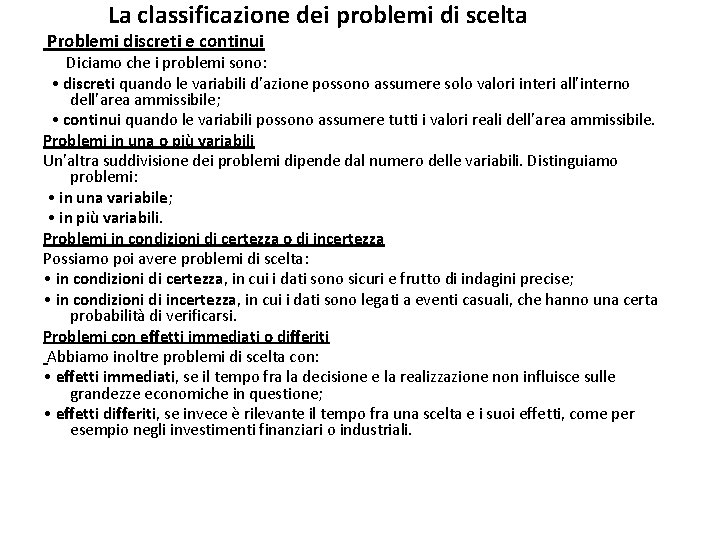 La classificazione dei problemi di scelta

Problemi discreti e continui

Diciamo che i problemi sono:

• discreti quando le variabili d'azione possono assumere solo valori interi all'interno dell'area ammissibile;

• continui quando le variabili possono assumere tutti i valori reali dell'area ammissibile.

Problemi in una o più variabili

Un'altra suddivisione dei problemi dipende dal numero delle variabili. Distinguiamo problemi:

• in una variabile;

• in più variabili.

Problemi in condizioni di certezza o di incertezza

Possiamo poi avere problemi di scelta:

• in condizioni di certezza, in cui i dati sono sicuri e frutto di indagini precise;

• in condizioni di incertezza, in cui i dati sono legati a eventi casuali, che hanno una certa probabilità di verificarsi.

Problemi con effetti immediati o differiti

Abbiamo inoltre problemi di scelta con:

• effetti immediati, se il tempo fra la decisione e la realizzazione non influisce sulle grandezze economiche in questione;

• effetti differiti, se invece è rilevante il tempo fra una scelta e i suoi effetti, come per esempio negli investimenti finanziari o industriali.